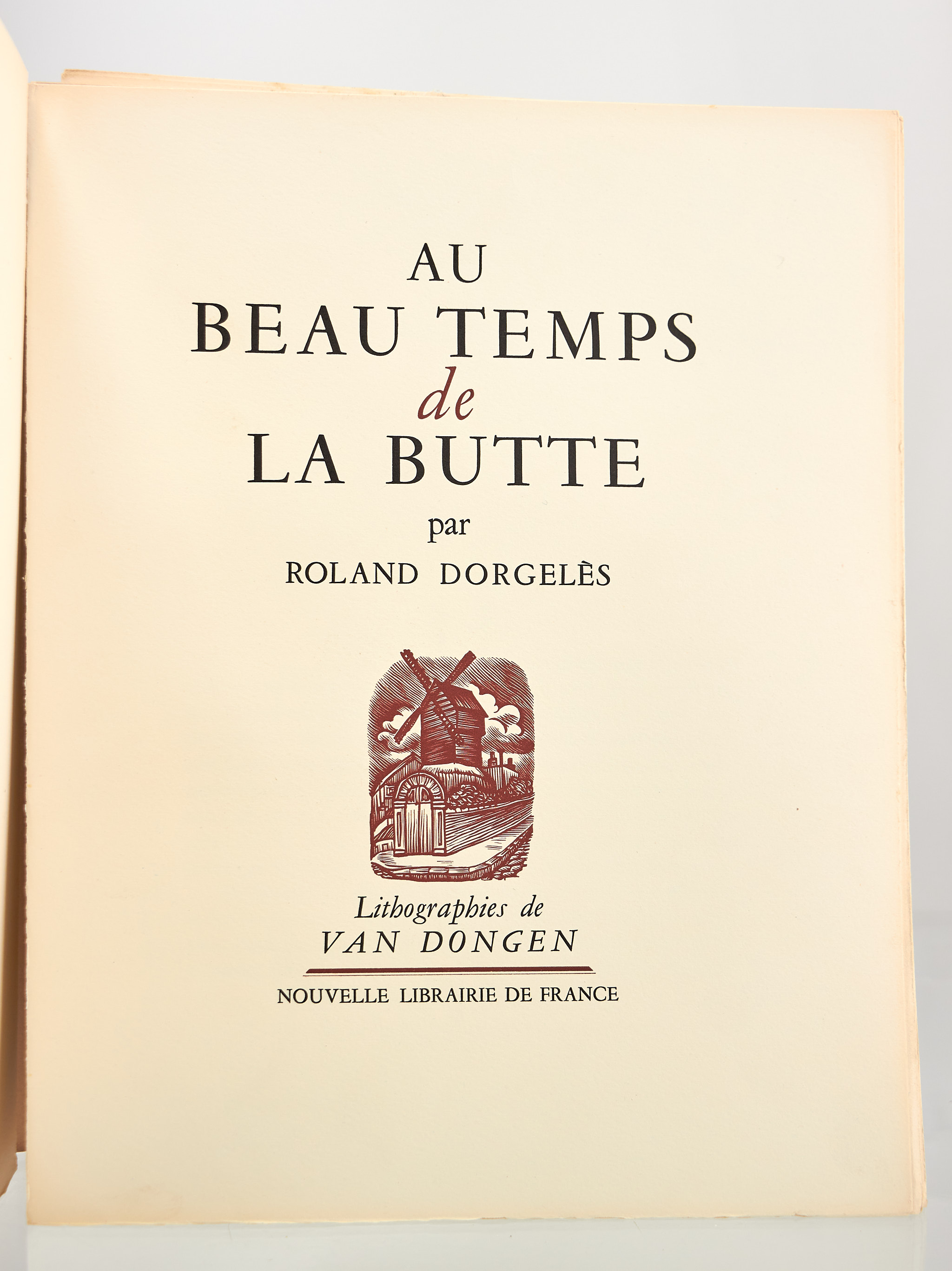 AU
BEAU TEMPS
de
LA BUTTE

par
ROLAND DORGELÈS

Lithographies de
VAN DONGEN

NOUVELLE LIBRAIRIE DE FRANCE